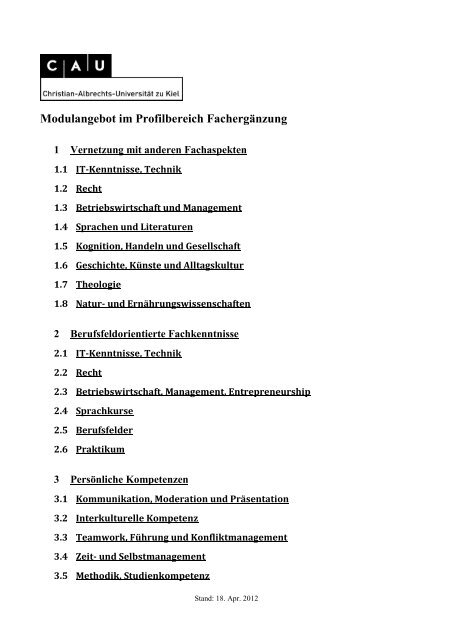 C A U
Christian-Albrechts-Universität zu Kiel

Modulangebot im Profilbereich Fachergänzung

1 Vernetzung mit anderen Fachaspekten
1.1 IT-Kenntnisse, Technik
1.2 Recht
1.3 Betriebswirtschaft und Management
1.4 Sprachen und Literaturen
1.5 Kognition, Handeln und Gesellschaft
1.6 Geschichte, Künste und Alltagskultur
1.7 Theologie
1.8 Natur- und Ernährungswissenschaften

2 Berufsfeldorientierte Fachkenntnisse
2.1 IT-Kenntnisse, Technik
2.2 Recht
2.3 Betriebswirtschaft, Management, Entrepreneurship
2.4 Sprachkurse
2.5 Berufsfelder
2.6 Praktikum

3 Persönliche Kompetenzen
3.1 Kommunikation, Moderation und Präsentation
3.2 Interkulturelle Kompetenz
3.3 Teamwork, Führung und Konfliktmanagement
3.4 Zeit- und Selbstmanagement
3.5 Methodik, Studienkompetenz

Stand: 18. Apr. 2012